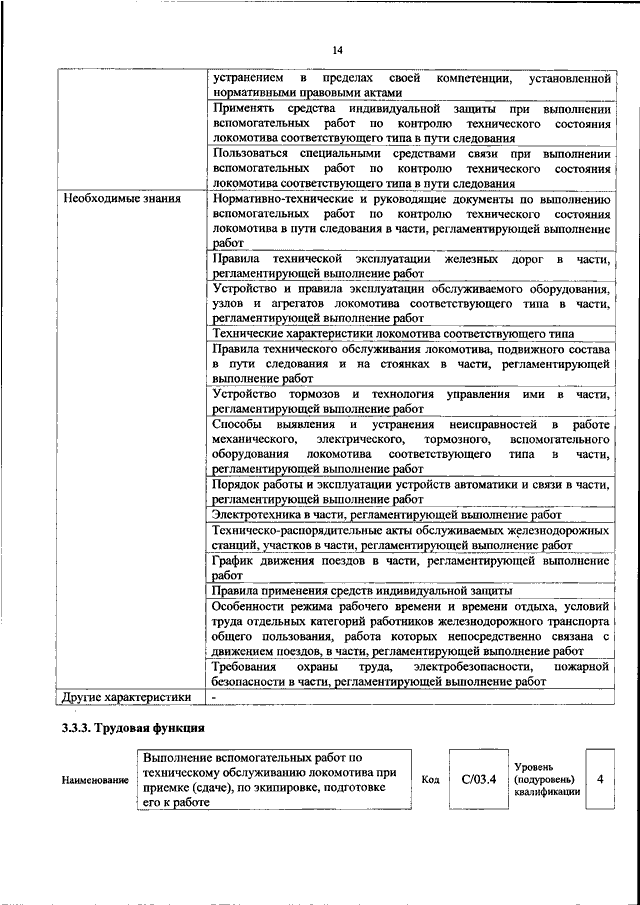 14

| | |
|---|---|
| | устранением в пределах своей компетенции, установленной нормативными правовыми актами |
| | Применять средства индивидуальной защиты при выполнении вспомогательных работ по контролю технического состояния локомотива соответствующего типа в пути следования |
| | Пользоваться специальными средствами связи при выполнении вспомогательных работ по контролю технического состояния локомотива соответствующего типа в пути следования |
| Необходимые знания | Нормативно-технические и руководящие документы по выполнению вспомогательных работ по контролю технического состояния локомотива в пути следования в части, регламентирующей выполнение работ |
| | Правила технической эксплуатации железных дорог в части, регламентирующей выполнение работ |
| | Устройство и правила эксплуатации обслуживаемого оборудования, узлов и агрегатов локомотива соответствующего типа в части, регламентирующей выполнение работ |
| | Технические характеристики локомотива соответствующего типа |
| | Правила технического обслуживания локомотива, подвижного состава в пути следования и на стоянках в части, регламентирующей выполнение работ |
| | Устройство тормозов и технология управления ими в части, регламентирующей выполнение работ |
| | Способы выявления и устранения неисправностей в работе механического, электрического, тормозного, вспомогательного оборудования локомотива соответствующего типа в части, регламентирующей выполнение работ |
| | Порядок работы и эксплуатации устройств автоматики и связи в части, регламентирующей выполнение работ |
| | Электротехника в части, регламентирующей выполнение работ |
| | Техническо-распорядительные акты обслуживаемых железнодорожных станций, участков в части, регламентирующей выполнение работ |
| | График движения поездов в части, регламентирующей выполнение работ |
| | Правила применения средств индивидуальной защиты |
| | Особенности режима рабочего времени и времени отдыха, условий труда отдельных категорий работников железнодорожного транспорта общего пользования, работа которых непосредственно связана с движением поездов, в части, регламентирующей выполнение работ |
| | Требования охраны труда, электробезопасности, пожарной безопасности в части, регламентирующей выполнение работ |
| Другие характеристики | - |

3.3.3. Трудовая функция

| Наименование | Выполнение вспомогательных работ по техническому обслуживанию локомотива при приемке (сдаче), по экипировке, подготовке его к работе | Код | C/03.4 | Уровень (подуровень) квалификации | 4 |
|---|---|---|---|---|---|